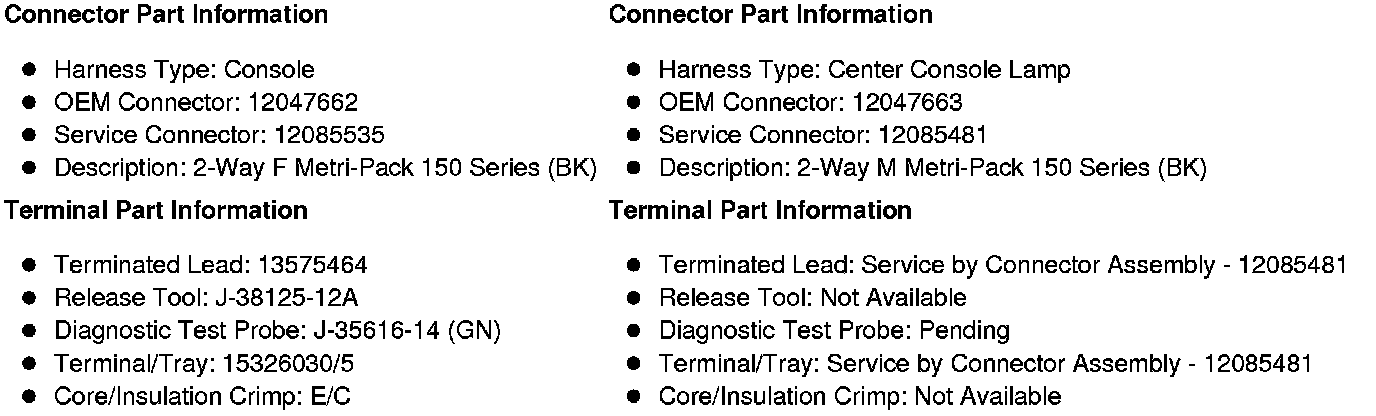 Connector Part Information

- Harness Type: Console
- OEM Connector: 12047662
- Service Connector: 12085535
- Description: 2-Way F Metri-Pack 150 Series (BK)

Terminal Part Information

- Terminated Lead: 13575464
- Release Tool: J-38125-12A
- Diagnostic Test Probe: J-35616-14 (GN)
- Terminal/Tray: 15326030/5
- Core/Insulation Crimp: E/C

Connector Part Information

- Harness Type: Center Console Lamp
- OEM Connector: 12047663
- Service Connector: 12085481
- Description: 2-Way M Metri-Pack 150 Series (BK)

Terminal Part Information

- Terminated Lead: Service by Connector Assembly - 12085481
- Release Tool: Not Available
- Diagnostic Test Probe: Pending
- Terminal/Tray: Service by Connector Assembly - 12085481
- Core/Insulation Crimp: Not Available